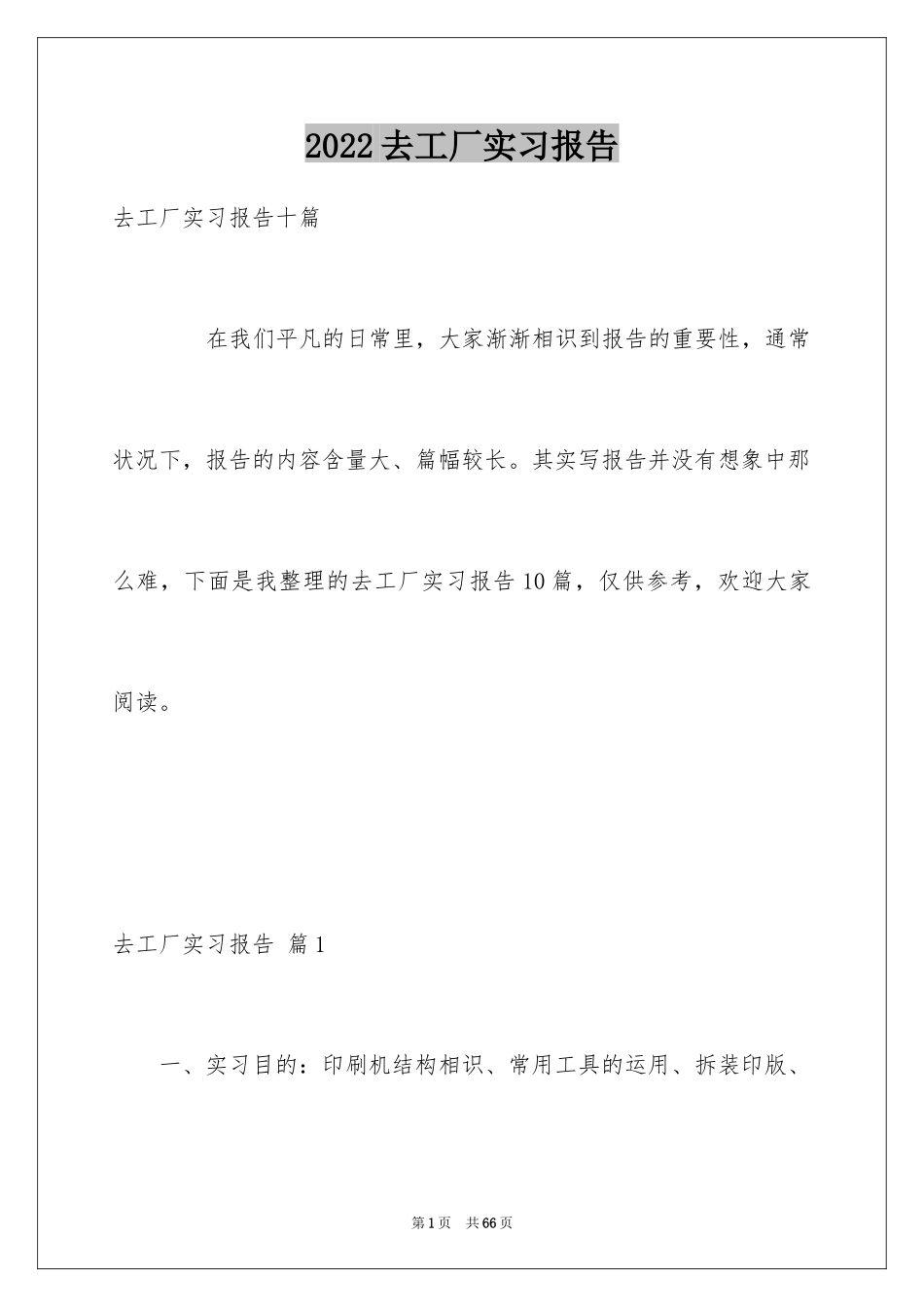 2022去工厂实习报告

去工厂实习报告十篇

在我们平凡的日常里，大家渐渐相识到报告的重要性，通常状况下，报告的内容含量大、篇幅较长。其实写报告并没有想象中那么难，下面是我整理的去工厂实习报告10篇，仅供参考，欢迎大家阅读。

去工厂实习报告 篇1

一、实习目的：印刷机结构相识、常用工具的运用、拆装印版、

第1页 共66页